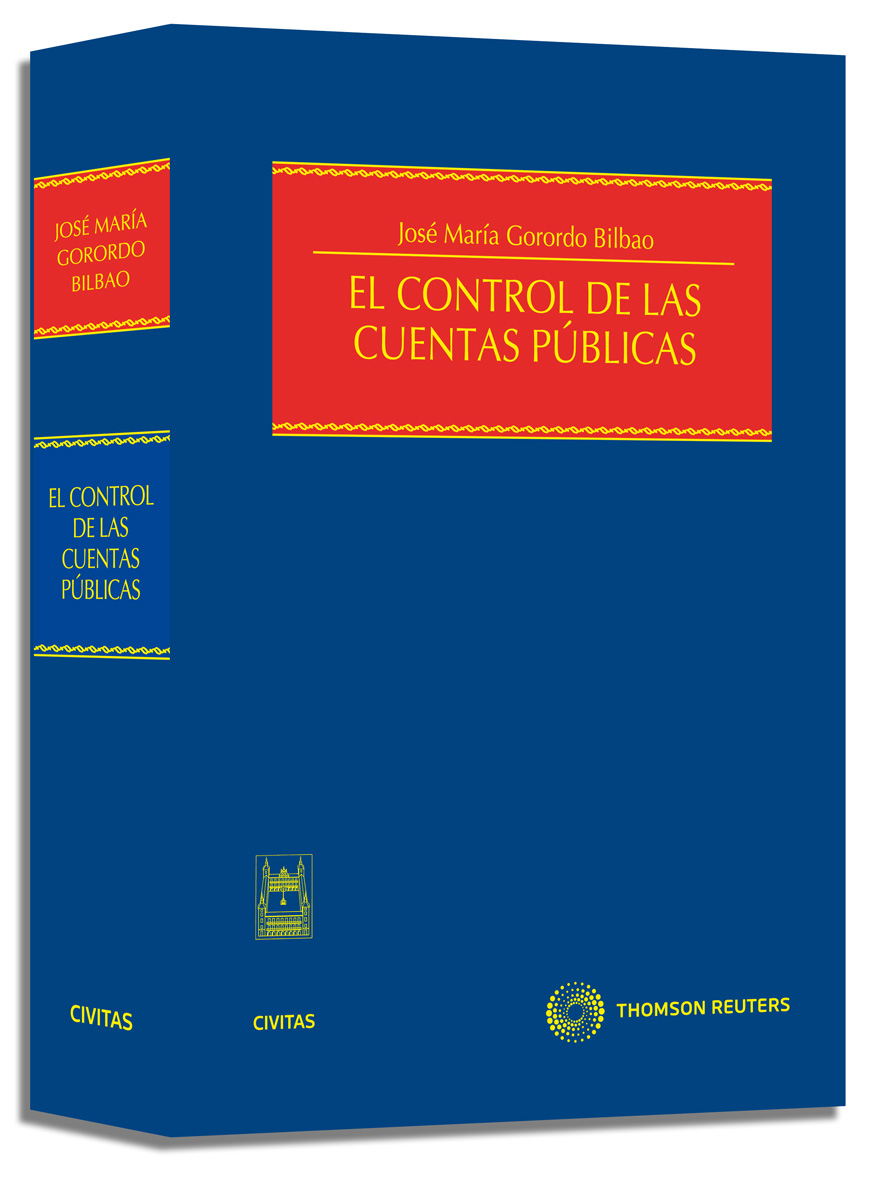 JOSÉ MARÍA GORORDO BILBAO

EL CONTROL DE LAS CUENTAS PÚBLICAS

CIVITAS

José María Gorordo Bilbao

EL CONTROL DE LAS CUENTAS PÚBLICAS

CIVITAS

THOMSON REUTERS